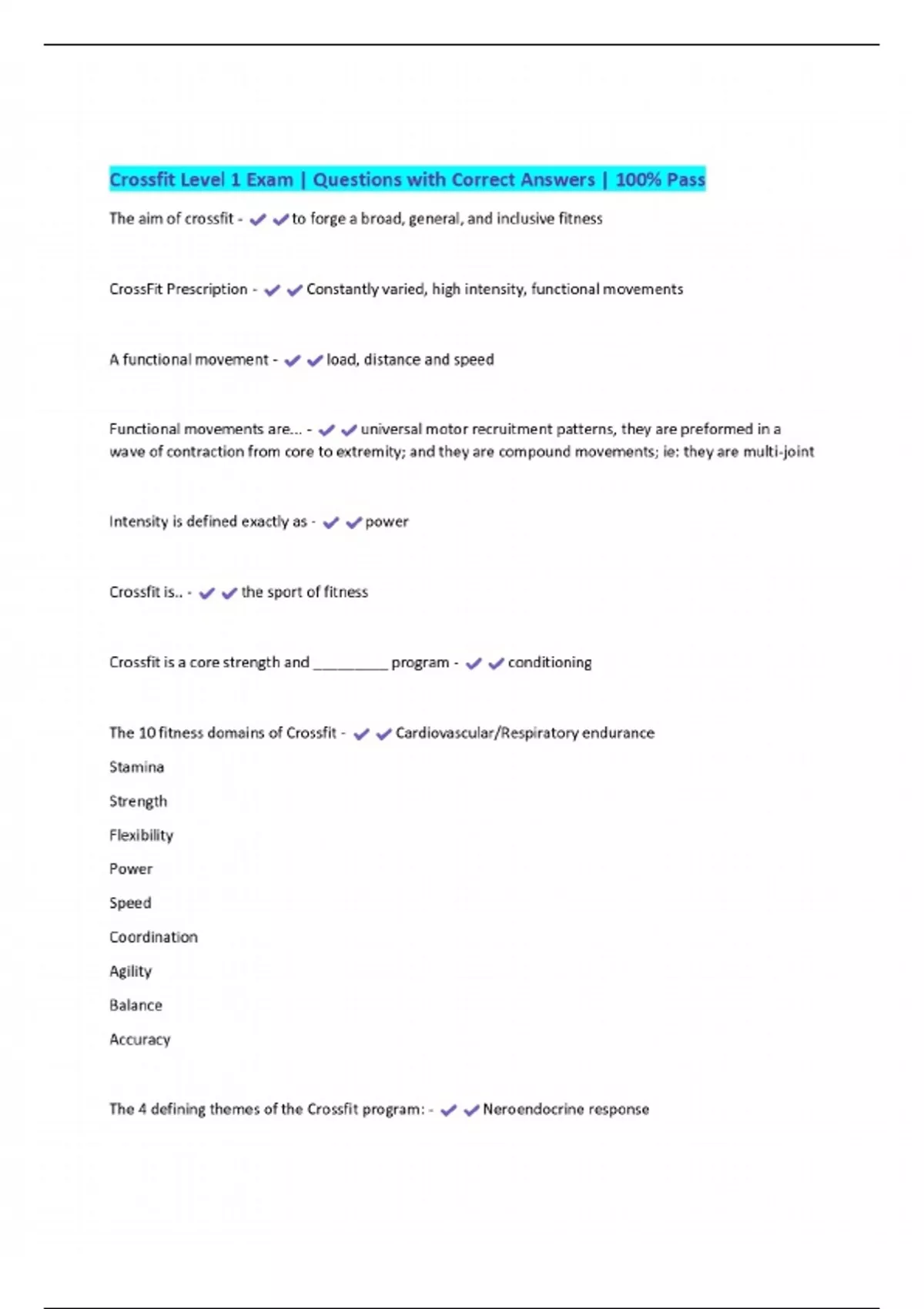 Crossfit Level 1 Exam | Questions with Correct Answers | 100% Pass

The aim of crossfit - ✔✔to forge a broad, general, and inclusive fitness

CrossFit Prescription - ✔✔Constantly varied, high intensity, functional movements

A functional movement - ✔✔load, distance and speed

Functional movements are... - ✔✔universal motor recruitment patterns, they are preformed in a wave of contraction from core to extremity; and they are compound movements; ie: they are multi-joint

Intensity is defined exactly as - ✔✔power

Crossfit is.. - ✔✔the sport of fitness

Crossfit is a core strength and _________ program - ✔✔conditioning

The 10 fitness domains of Crossfit - ✔✔Cardiovascular/Respiratory endurance

Stamina

Strength

Flexibility

Power

Speed

Coordination

Agility

Balance

Accuracy

The 4 defining themes of the Crossfit program: - ✔✔Neroendocrine response